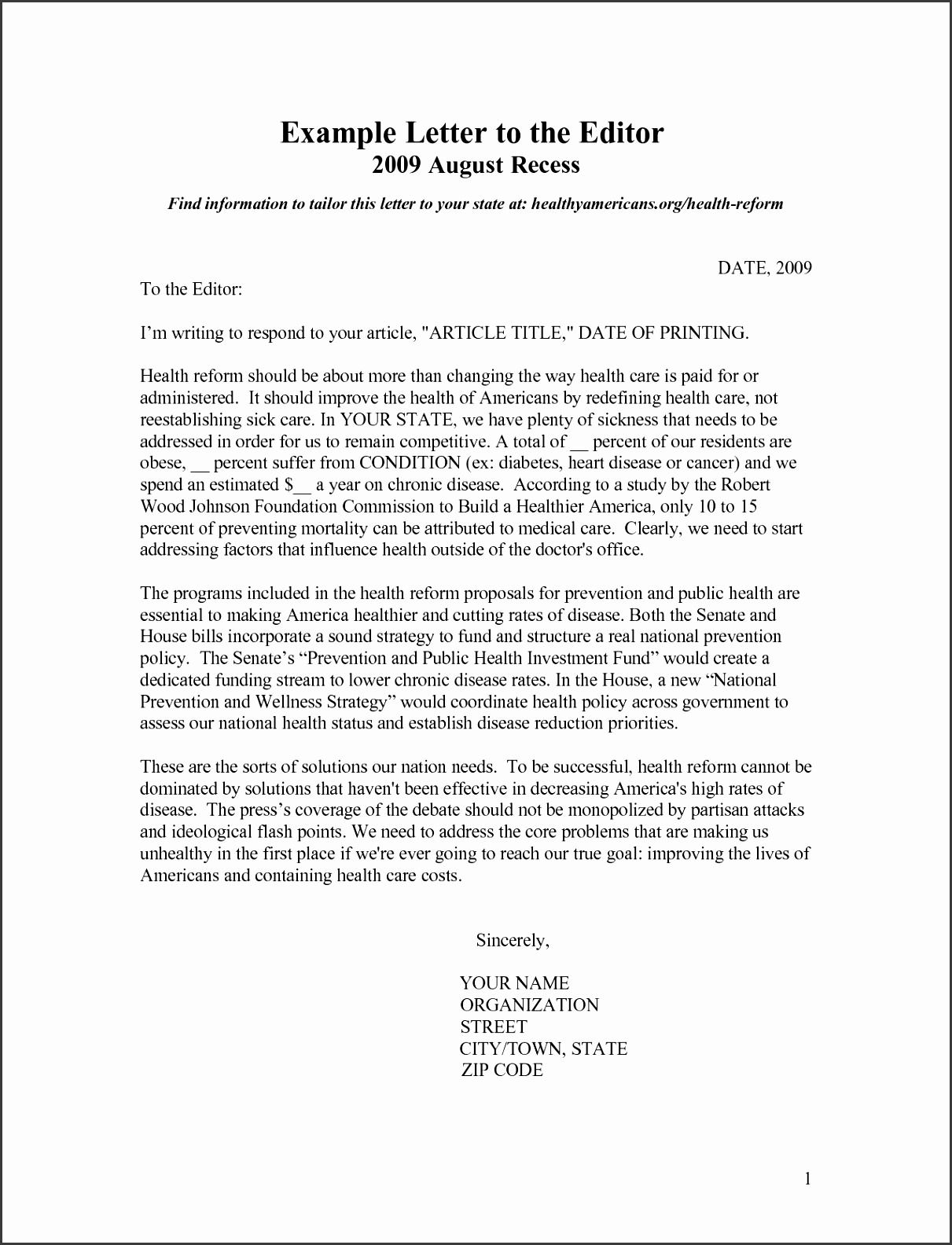 Example Letter to the Editor
2009 August Recess

Find information to tailor this letter to your state at: healthyamericans.org/health-reform

DATE, 2009

To the Editor:

I'm writing to respond to your article, "ARTICLE TITLE," DATE OF PRINTING.

Health reform should be about more than changing the way health care is paid for or administered. It should improve the health of Americans by redefining health care, not reestablishing sick care. In YOUR STATE, we have plenty of sickness that needs to be addressed in order for us to remain competitive. A total of __ percent of our residents are obese, __ percent suffer from CONDITION (ex: diabetes, heart disease or cancer) and we spend an estimated $__ a year on chronic disease. According to a study by the Robert Wood Johnson Foundation Commission to Build a Healthier America, only 10 to 15 percent of preventing mortality can be attributed to medical care. Clearly, we need to start addressing factors that influence health outside of the doctor's office.

The programs included in the health reform proposals for prevention and public health are essential to making America healthier and cutting rates of disease. Both the Senate and House bills incorporate a sound strategy to fund and structure a real national prevention policy. The Senate's "Prevention and Public Health Investment Fund" would create a dedicated funding stream to lower chronic disease rates. In the House, a new "National Prevention and Wellness Strategy" would coordinate health policy across government to assess our national health status and establish disease reduction priorities.

These are the sorts of solutions our nation needs. To be successful, health reform cannot be dominated by solutions that haven't been effective in decreasing America's high rates of disease. The press's coverage of the debate should not be monopolized by partisan attacks and ideological flash points. We need to address the core problems that are making us unhealthy in the first place if we're ever going to reach our true goal: improving the lives of Americans and containing health care costs.

Sincerely,

YOUR NAME
ORGANIZATION
STREET
CITY/TOWN, STATE
ZIP CODE

1